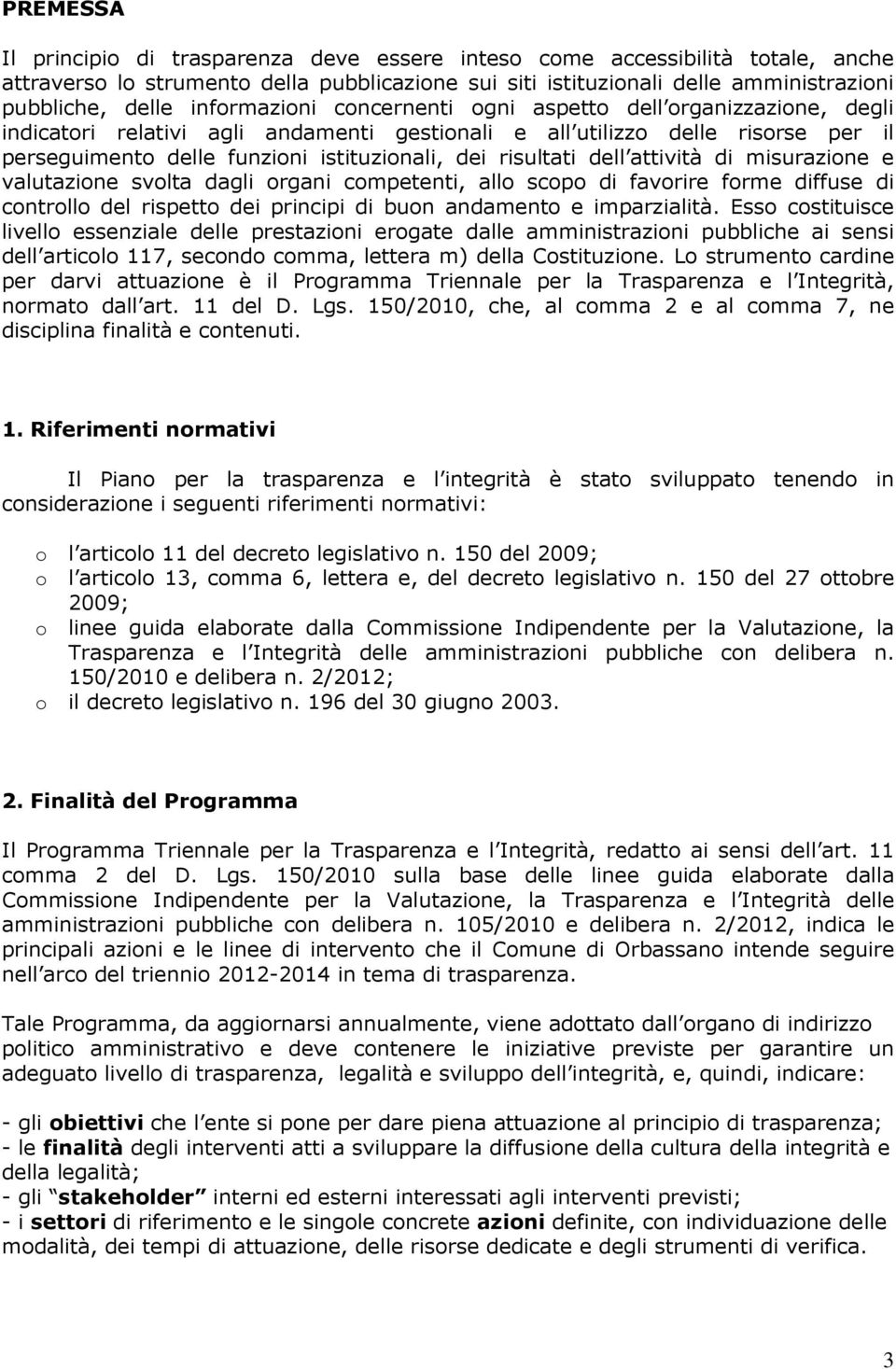 PREMESSA

Il principio di trasparenza deve essere inteso come accessibilità totale, anche attraverso lo strumento della pubblicazione sui siti istituzionali delle amministrazioni pubbliche, delle informazioni concernenti ogni aspetto dell organizzazione, degli indicatori relativi agli andamenti gestionali e all utilizzo delle risorse per il perseguimento delle funzioni istituzionali, dei risultati dell attività di misurazione e valutazione svolta dagli organi competenti, allo scopo di favorire forme diffuse di controllo del rispetto dei principi di buon andamento e imparzialità. Esso costituisce livello essenziale delle prestazioni erogate dalle amministrazioni pubbliche ai sensi dell articolo 117, secondo comma, lettera m) della Costituzione. Lo strumento cardine per darvi attuazione è il Programma Triennale per la Trasparenza e l Integrità, normato dall art. 11 del D. Lgs. 150/2010, che, al comma 2 e al comma 7, ne disciplina finalità e contenuti.

1. Riferimenti normativi

Il Piano per la trasparenza e l integrità è stato sviluppato tenendo in considerazione i seguenti riferimenti normativi:

o l articolo 11 del decreto legislativo n. 150 del 2009;
o l articolo 13, comma 6, lettera e, del decreto legislativo n. 150 del 27 ottobre 2009;
o linee guida elaborate dalla Commissione Indipendente per la Valutazione, la Trasparenza e l Integrità delle amministrazioni pubbliche con delibera n. 150/2010 e delibera n. 2/2012;
o il decreto legislativo n. 196 del 30 giugno 2003.

2. Finalità del Programma

Il Programma Triennale per la Trasparenza e l Integrità, redatto ai sensi dell art. 11 comma 2 del D. Lgs. 150/2010 sulla base delle linee guida elaborate dalla Commissione Indipendente per la Valutazione, la Trasparenza e l Integrità delle amministrazioni pubbliche con delibera n. 105/2010 e delibera n. 2/2012, indica le principali azioni e le linee di intervento che il Comune di Orbassano intende seguire nell arco del triennio 2012-2014 in tema di trasparenza.

Tale Programma, da aggiornarsi annualmente, viene adottato dall organo di indirizzo politico amministrativo e deve contenere le iniziative previste per garantire un adeguato livello di trasparenza, legalità e sviluppo dell integrità, e, quindi, indicare:

- gli obiettivi che l ente si pone per dare piena attuazione al principio di trasparenza;
- le finalità degli interventi atti a sviluppare la diffusione della cultura della integrità e della legalità;
- gli stakeholder interni ed esterni interessati agli interventi previsti;
- i settori di riferimento e le singole concrete azioni definite, con individuazione delle modalità, dei tempi di attuazione, delle risorse dedicate e degli strumenti di verifica.

3